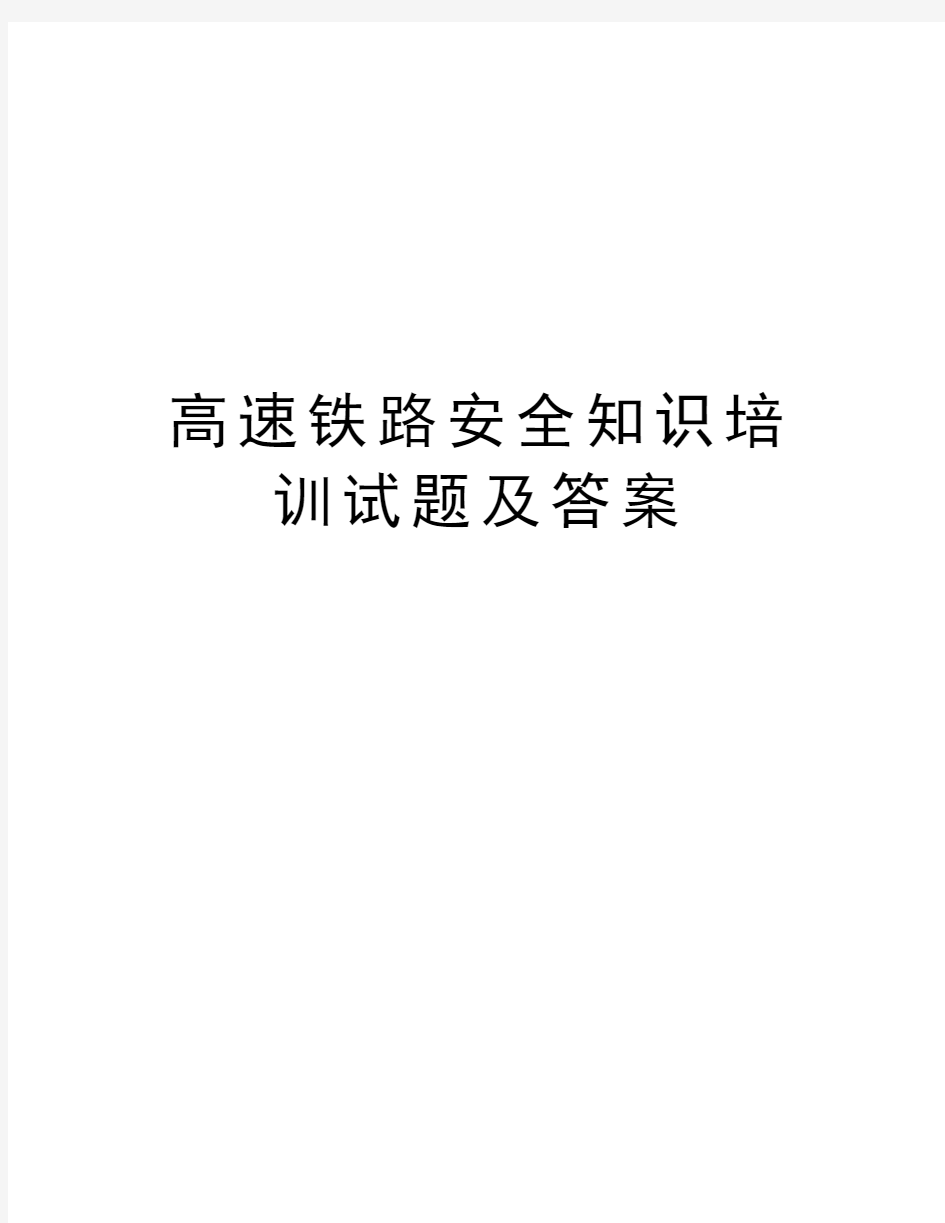 高速铁路安全知识培训试题及答案